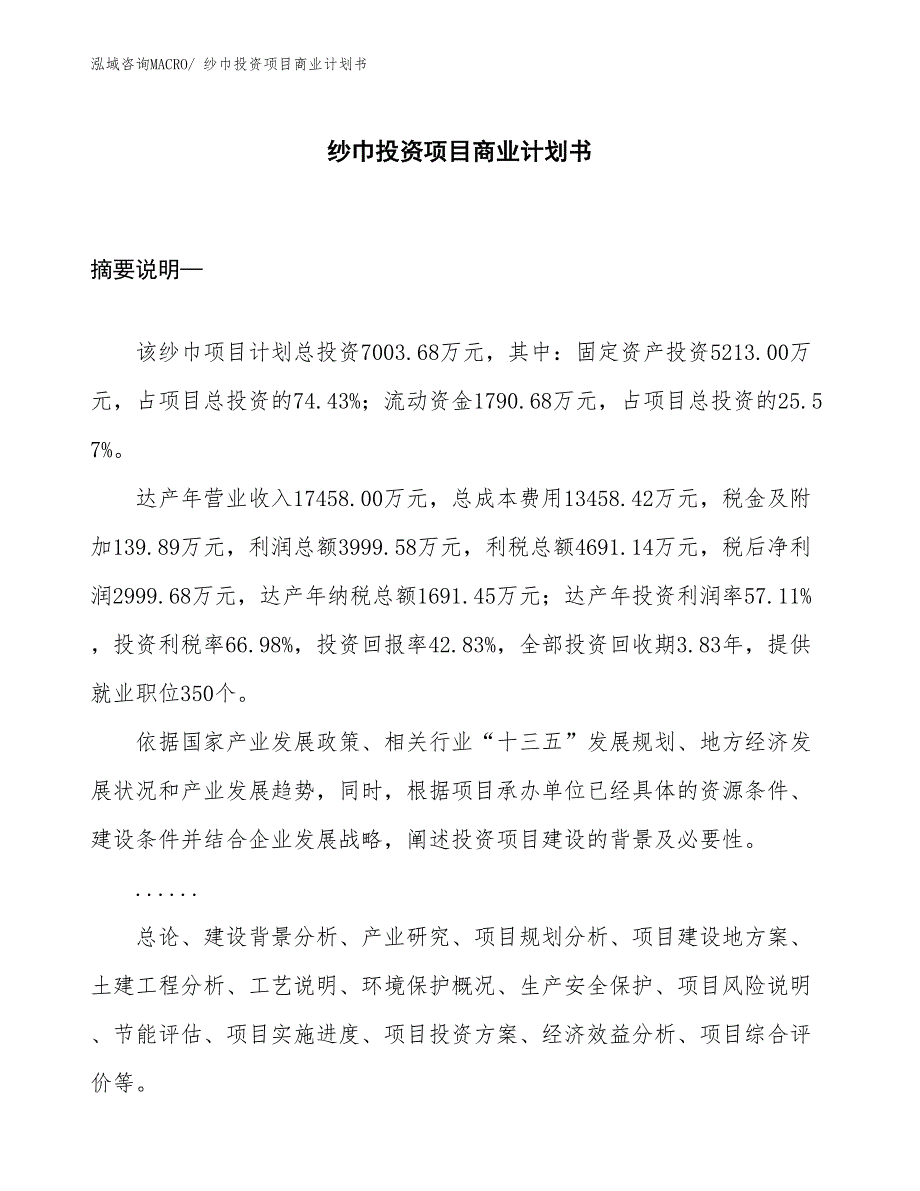 泓域咨询MACRO/ 纱巾投资项目商业计划书

纱巾投资项目商业计划书

摘要说明—

该纱巾项目计划总投资7003.68万元，其中：固定资产投资5213.00万元，占项目总投资的74.43%；流动资金1790.68万元，占项目总投资的25.57%。

达产年营业收入17458.00万元，总成本费用13458.42万元，税金及附加139.89万元，利润总额3999.58万元，利税总额4691.14万元，税后净利润2999.68万元，达产年纳税总额1691.45万元；达产年投资利润率57.11%，投资利税率66.98%，投资回报率42.83%，全部投资回收期3.83年，提供就业职位350个。

依据国家产业发展政策、相关行业“十三五”发展规划、地方经济发展状况和产业发展趋势，同时，根据项目承办单位已经具体的资源条件、建设条件并结合企业发展战略，阐述投资项目建设的背景及必要性。

......

总论、建设背景分析、产业研究、项目规划分析、项目建设地方案、土建工程分析、工艺说明、环境保护概况、生产安全保护、项目风险说明、节能评估、项目实施进度、项目投资方案、经济效益分析、项目综合评价等。